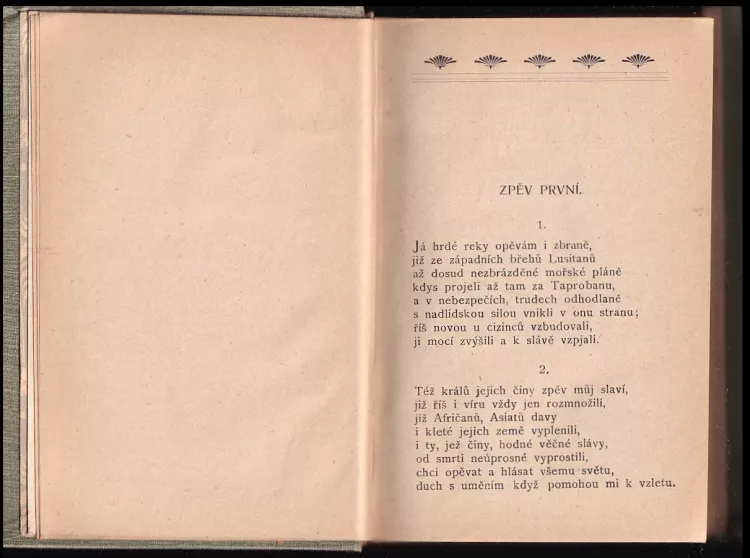 ZPĚV PRVNÍ.

1.

Já hrdé reky opěvám i zbraně,
již ze západních břehů Lusitanů
až dosud nezbrázděné mořské pláně
kdys projeli až tam za Taprobanu,
a v nebezpečích, trudech odhodlaně
s nadlidskou silou vnikli v onu stranu;
říš novou u cizinců vzbudovali,
ji mocí zvýšili a k slávě vzpjali.

2.

Též králů jejich činy zpěv můj slaví,
již říš i víru vždy jen rozmnožili,
již Afričanů, Asiatů davy
i kleté jejich země vyplenili,
i ty, jež činy, hodné věčné slávy,
od smrti neúprosné vyprostili,
chci opěvat a hlásat všemu světu,
duch s uměním když pomohou mi k vzletu.